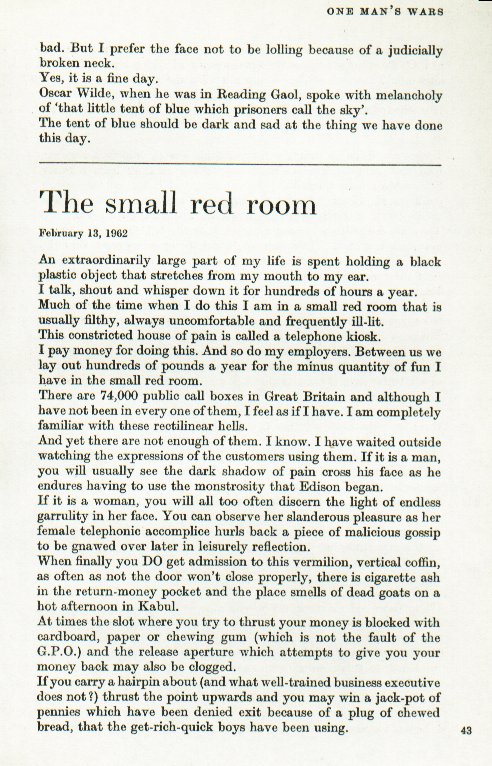 ONE MAN'S WARS

bad. But I prefer the face not to be lolling because of a judicially broken neck.
Yes, it is a fine day.
Oscar Wilde, when he was in Reading Gaol, spoke with melancholy of 'that little tent of blue which prisoners call the sky'.
The tent of blue should be dark and sad at the thing we have done this day.

The small red room

February 13, 1962

An extraordinarily large part of my life is spent holding a black plastic object that stretches from my mouth to my ear.
I talk, shout and whisper down it for hundreds of hours a year.
Much of the time when I do this I am in a small red room that is usually filthy, always uncomfortable and frequently ill-lit.
This constricted house of pain is called a telephone kiosk.
I pay money for doing this. And so do my employers. Between us we lay out hundreds of pounds a year for the minus quantity of fun I have in the small red room.
There are 74,000 public call boxes in Great Britain and although I have not been in every one of them, I feel as if I have. I am completely familiar with these rectilinear hells.
And yet there are not enough of them. I know. I have waited outside watching the expressions of the customers using them. If it is a man, you will usually see the dark shadow of pain cross his face as he endures having to use the monstrosity that Edison began.
If it is a woman, you will all too often discern the light of endless garrulity in her face. You can observe her slanderous pleasure as her female telephonic accomplice hurls back a piece of malicious gossip to be gnawed over later in leisurely reflection.
When finally you DO get admission to this vermilion, vertical coffin, as often as not the door won't close properly, there is cigarette ash in the return-money pocket and the place smells of dead goats on a hot afternoon in Kabul.
At times the slot where you try to thrust your money is blocked with cardboard, paper or chewing gum (which is not the fault of the G.P.O.) and the release aperture which attempts to give you your money back may also be clogged.
If you carry a hairpin about (and what well-trained business executive does not?) thrust the point upwards and you may win a jack-pot of pennies which have been denied exit because of a plug of chewed bread, that the get-rich-quick boys have been using.

43